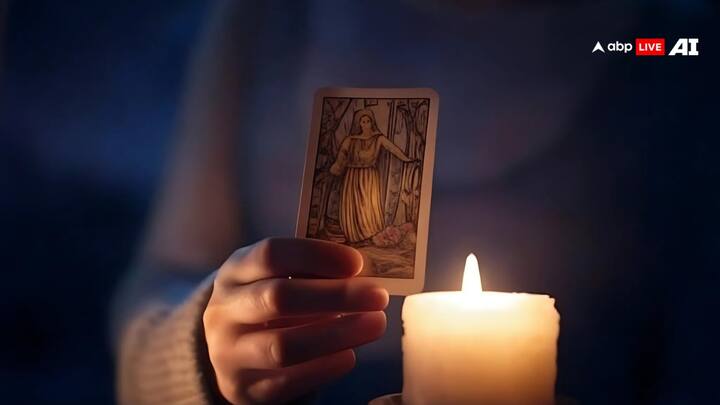 abp LIVE AI